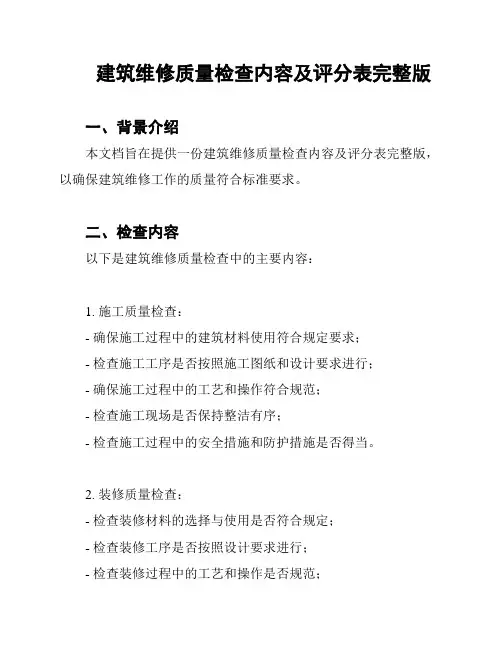 建筑维修质量检查内容及评分表完整版

一、背景介绍

本文档旨在提供一份建筑维修质量检查内容及评分表完整版，以确保建筑维修工作的质量符合标准要求。

二、检查内容

以下是建筑维修质量检查中的主要内容：

1. 施工质量检查：
- 确保施工过程中的建筑材料使用符合规定要求；
- 检查施工工序是否按照施工图纸和设计要求进行；
- 确保施工过程中的工艺和操作符合规范；
- 检查施工现场是否保持整洁有序；
- 检查施工过程中的安全措施和防护措施是否得当。

2. 装修质量检查：
- 检查装修材料的选择与使用是否符合规定；
- 检查装修工序是否按照设计要求进行；
- 检查装修过程中的工艺和操作是否规范；